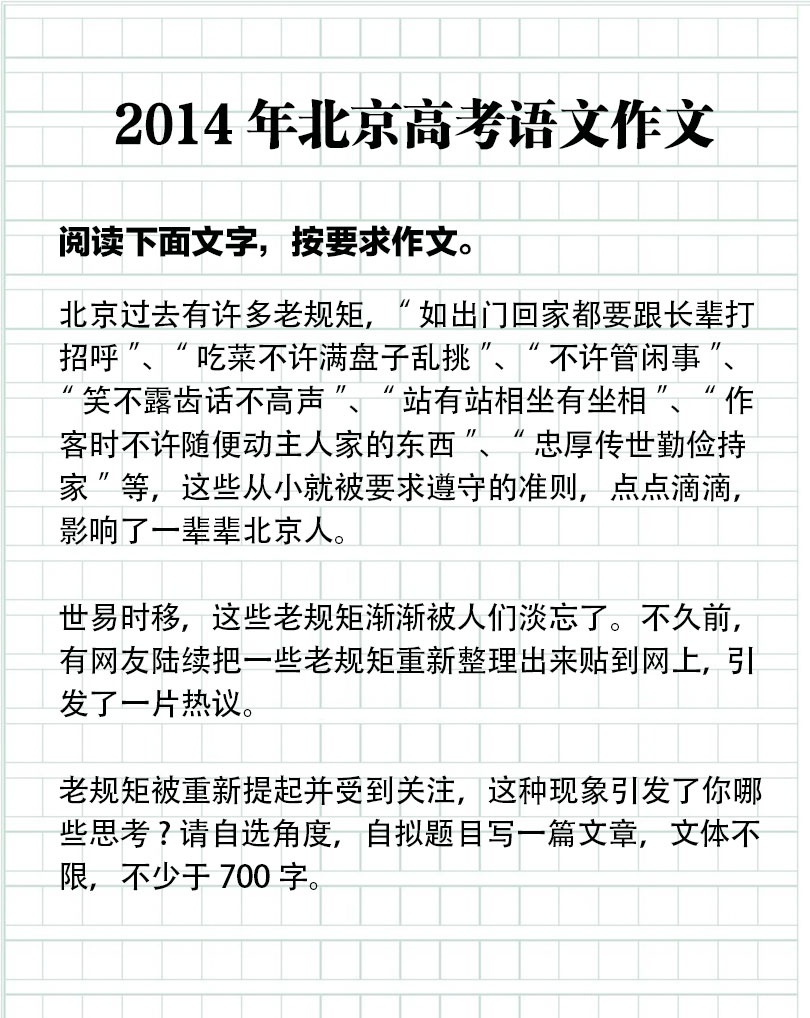 2014年北京高考语文作文

阅读下面文字，按要求作文。

北京过去有许多老规矩，“如出门回家都要跟长辈打招呼”、“吃菜不许满盘子乱挑”、“不许管闲事”、“笑不露齿话不高声”、“站有站相坐有坐相”、“作客时不许随便动主人家的东西”、“忠厚传世勤俭持家”等，这些从小就被要求遵守的准则，点点滴滴，影响了一辈辈北京人。

世易时移，这些老规矩渐渐被人们淡忘了。不久前，有网友陆续把一些老规矩重新整理出来贴到网上，引发了一片热议。

老规矩被重新提起并受到关注，这种现象引发了你哪些思考？请自选角度，自拟题目写一篇文章，文体不限，不少于700字。